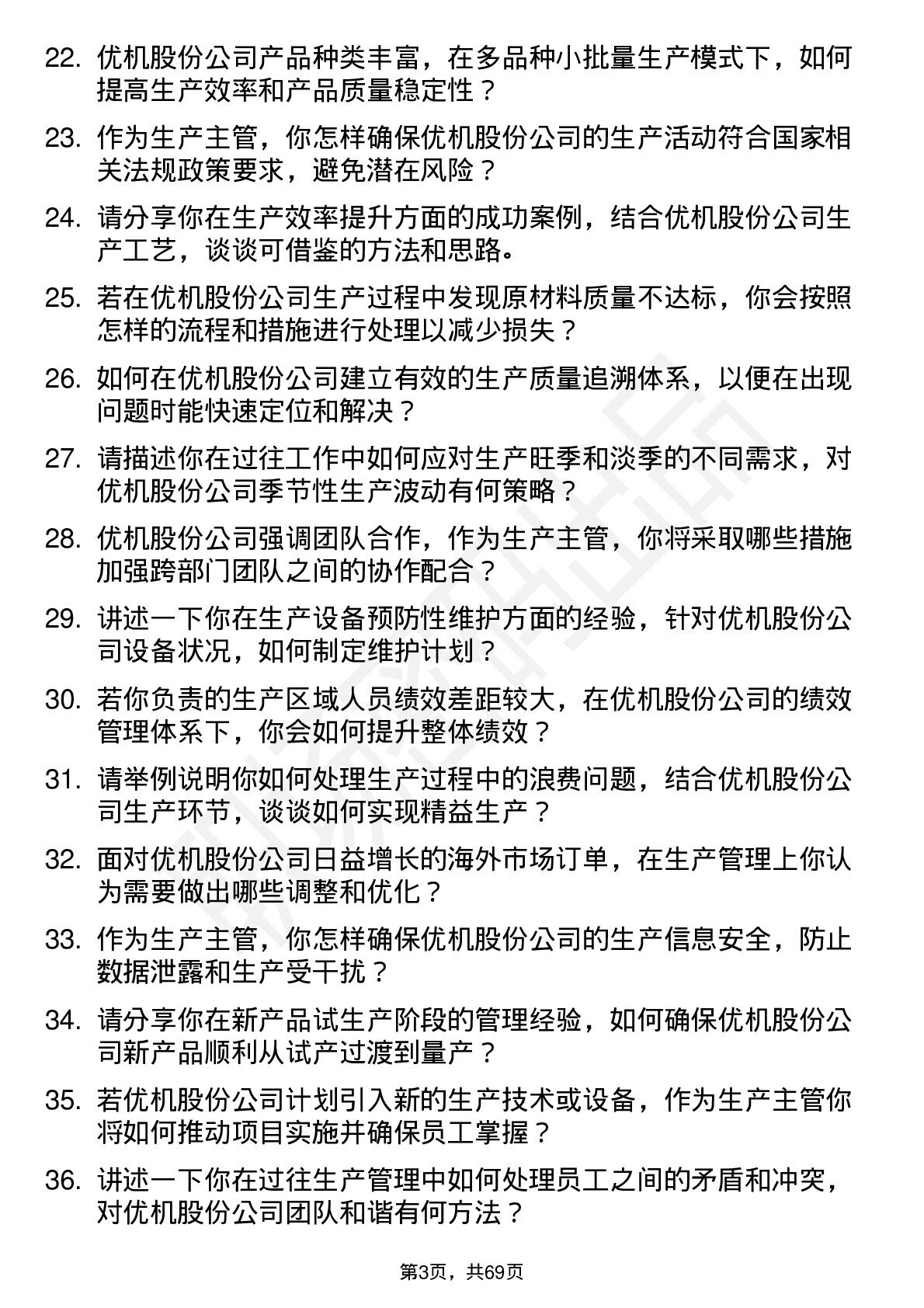 22. 优机股份公司产品种类丰富，在多品种小批量生产模式下，如何提高生产效率和产品质量稳定性？

23. 作为生产主管，你怎样确保优机股份公司的生产活动符合国家相关法规政策要求，避免潜在风险？

24. 请分享你在生产效率提升方面的成功案例，结合优机股份公司生产工艺，谈谈可借鉴的方法和思路。

25. 若在优机股份公司生产过程中发现原材料质量不达标，你会按照怎样的流程和措施进行处理以减少损失？

26. 如何在优机股份公司建立有效的生产质量追溯体系，以便在出现问题时能快速定位和解决？

27. 请描述你在过往工作中如何应对生产旺季和淡季的不同需求，对优机股份公司季节性生产波动有何策略？

28. 优机股份公司强调团队合作，作为生产主管，你将采取哪些措施加强跨部门团队之间的协作配合？

29. 讲述一下你在生产设备预防性维护方面的经验，针对优机股份公司设备状况，如何制定维护计划？

30. 若你负责的生产区域人员绩效差距较大，在优机股份公司的绩效管理体系下，你会如何提升整体绩效？

31. 请举例说明你如何处理生产过程中的浪费问题，结合优机股份公司生产环节，谈谈如何实现精益生产？

32. 面对优机股份公司日益增长的海外市场订单，在生产管理上你认为需要做出哪些调整和优化？

33. 作为生产主管，你怎样确保优机股份公司的生产信息安全，防止数据泄露和生产受干扰？

34. 请分享你在新产品试生产阶段的管理经验，如何确保优机股份公司新产品顺利从试产过渡到量产？

35. 若优机股份公司计划引入新的生产技术或设备，作为生产主管你将如何推动项目实施并确保员工掌握？

36. 讲述一下你在过往生产管理中如何处理员工之间的矛盾和冲突，对优机股份公司团队和谐有何方法？

第3页，共69页